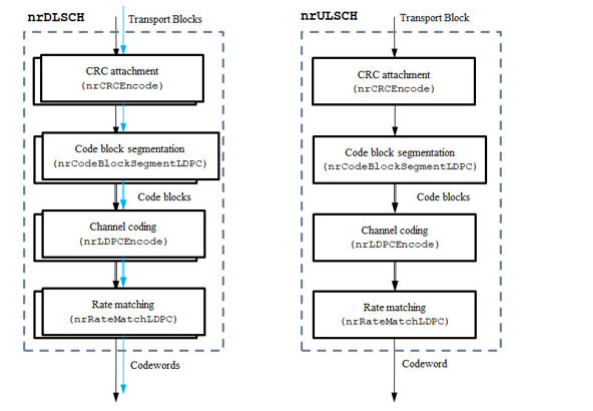 nrDLSCH

Transport Blocks

CRC attachment
(nrCRCEncode)

Code block segmentation
(nrCodeBlockSegmentLDPC)

Code blocks

Channel coding
(nrLDPCEncode)

Rate matching
(nrRateMatchLDPC)

Codewords

nrULSCH

Transport Block

CRC attachment
(nrCRCEncode)

Code block segmentation
(nrCodeBlockSegmentLDPC)

Code blocks

Channel coding
(nrLDPCEncode)

Rate matching
(nrRateMatchLDPC)

Codeword